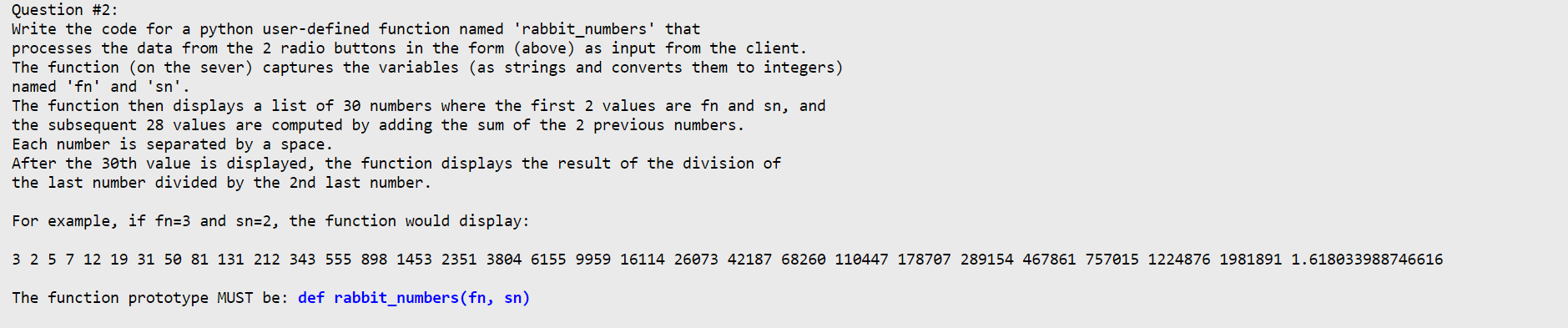 Question #2:
Write the code for a python user-defined function named 'rabbit_numbers' that processes the data from the 2 radio buttons in the form (above) as input from the client.
The function (on the sever) captures the variables (as strings and converts them to integers) named 'fn' and 'sn'.
The function then displays a list of 30 numbers where the first 2 values are fn and sn, and the subsequent 28 values are computed by adding the sum of the 2 previous numbers.
Each number is separated by a space.
After the 30th value is displayed, the function displays the result of the division of the last number divided by the 2nd last number.

For example, if fn=3 and sn=2, the function would display:

3 2 5 7 12 19 31 50 81 131 212 343 555 898 1453 2351 3804 6155 9959 16114 26073 42187 68260 110447 178707 289154 467861 757015 1224876 1981891 1.618033988746616

The function prototype MUST be: def rabbit_numbers(fn, sn)